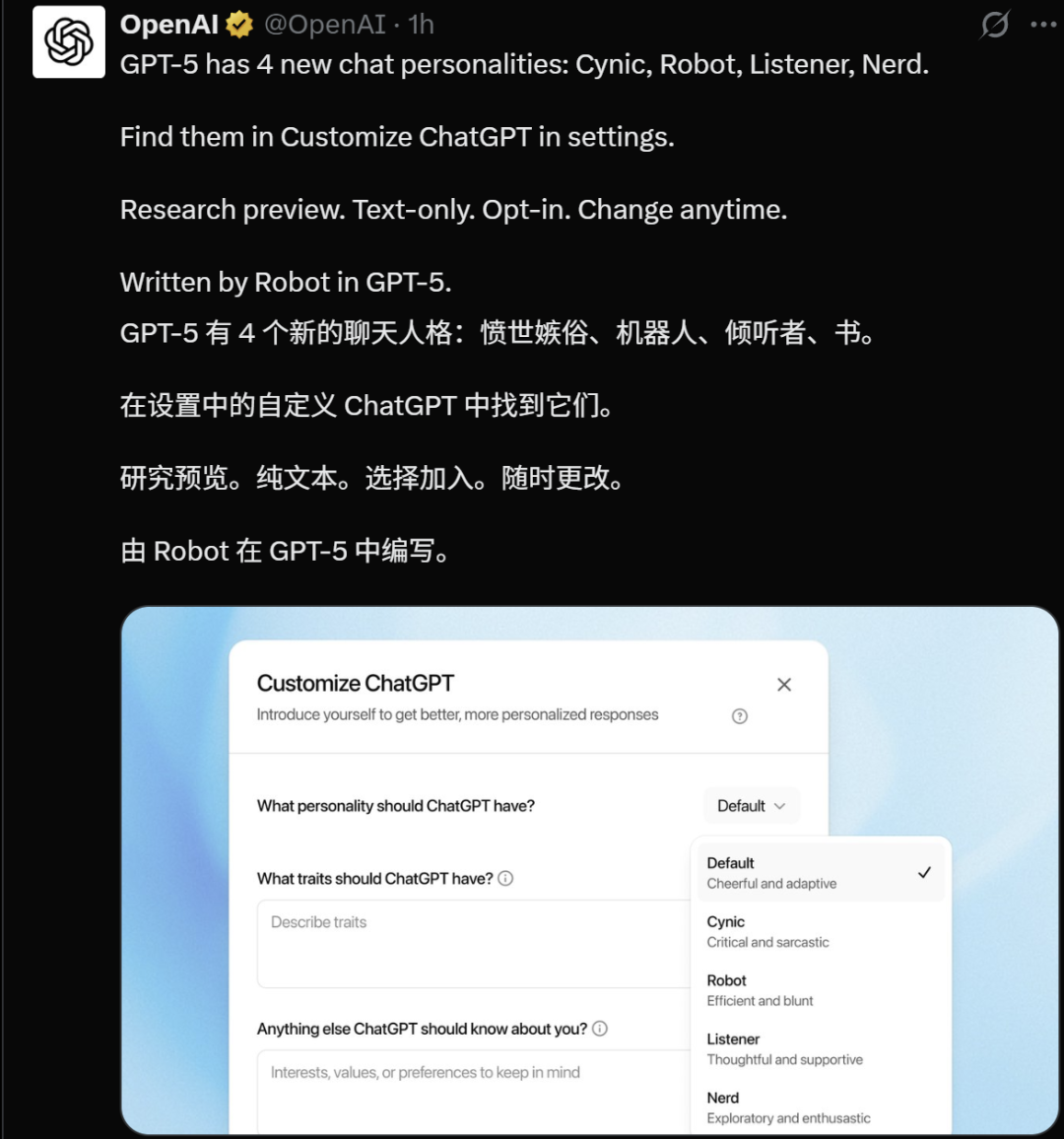 OpenAI @OpenAI · 1h

GPT-5 has 4 new chat personalities: Cynic, Robot, Listener, Nerd.

Find them in Customize ChatGPT in settings.

Research preview. Text-only. Opt-in. Change anytime.

Written by Robot in GPT-5.

GPT-5 有 4 个新的聊天人格：愤世嫉俗、机器人、倾听者、书。

在设置中的自定义 ChatGPT 中找到它们。

研究预览。纯文本。选择加入。随时更改。

由 Robot 在 GPT-5 中编写。

Customize ChatGPT

Introduce yourself to get better, more personalized responses

What personality should ChatGPT have?

Default

What traits should ChatGPT have?

Describe traits

Anything else ChatGPT should know about you?

Interests, values, or preferences to keep in mind

Default
Cheerful and adaptive

Cynic
Critical and sarcastic

Robot
Efficient and blunt

Listener
Thoughtful and supportive

Nerd
Exploratory and enthusastic